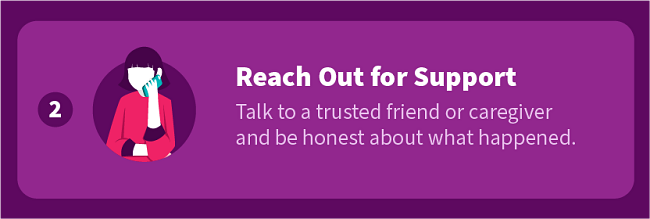 2

Reach Out for Support

Talk to a trusted friend or caregiver and be honest about what happened.